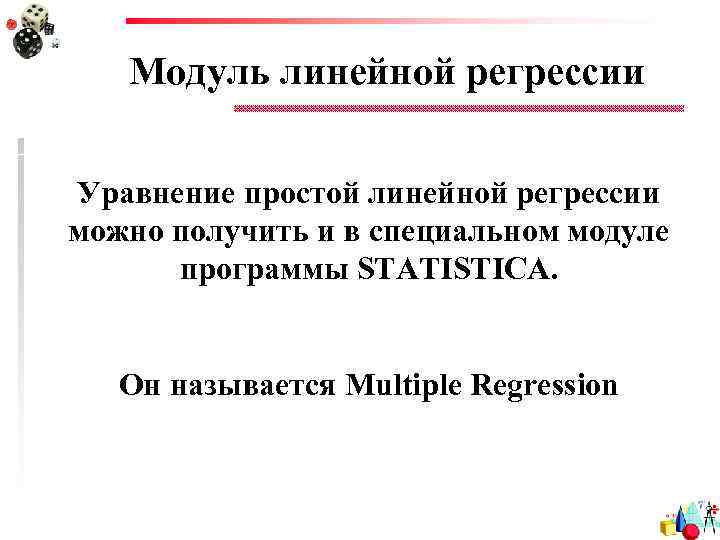 Модуль линейной регрессии

Уравнение простой линейной регрессии можно получить и в специальном модуле программы STATISTICA.

Он называется Multiple Regression